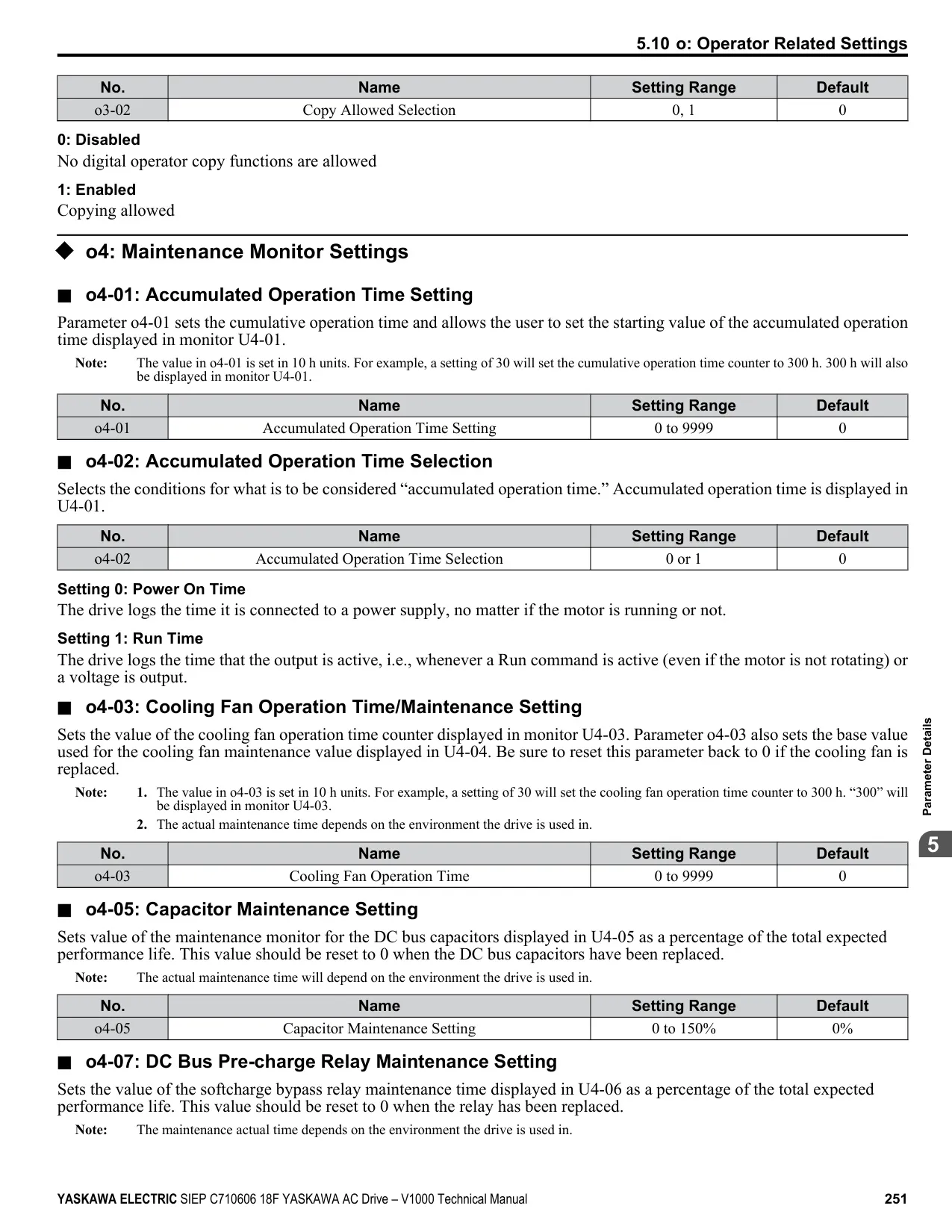 5.10 o: Operator Related Settings

| No. | Name | Setting Range | Default |
|---|---|---|---|
| o3-02 | Copy Allowed Selection | 0, 1 | 0 |

0: Disabled
No digital operator copy functions are allowed

1: Enabled
Copying allowed

◆ o4: Maintenance Monitor Settings

■ o4-01: Accumulated Operation Time Setting

Parameter o4-01 sets the cumulative operation time and allows the user to set the starting value of the accumulated operation time displayed in monitor U4-01.

Note: The value in o4-01 is set in 10 h units. For example, a setting of 30 will set the cumulative operation time counter to 300 h. 300 h will also be displayed in monitor U4-01.

| No. | Name | Setting Range | Default |
|---|---|---|---|
| o4-01 | Accumulated Operation Time Setting | 0 to 9999 | 0 |

■ o4-02: Accumulated Operation Time Selection

Selects the conditions for what is to be considered “accumulated operation time.” Accumulated operation time is displayed in U4-01.

| No. | Name | Setting Range | Default |
|---|---|---|---|
| o4-02 | Accumulated Operation Time Selection | 0 or 1 | 0 |

Setting 0: Power On Time
The drive logs the time it is connected to a power supply, no matter if the motor is running or not.

Setting 1: Run Time
The drive logs the time that the output is active, i.e., whenever a Run command is active (even if the motor is not rotating) or a voltage is output.

■ o4-03: Cooling Fan Operation Time/Maintenance Setting

Sets the value of the cooling fan operation time counter displayed in monitor U4-03. Parameter o4-03 also sets the base value used for the cooling fan maintenance value displayed in U4-04. Be sure to reset this parameter back to 0 if the cooling fan is replaced.

Note: 1. The value in o4-03 is set in 10 h units. For example, a setting of 30 will set the cooling fan operation time counter to 300 h. “300” will be displayed in monitor U4-03.
2. The actual maintenance time depends on the environment the drive is used in.

| No. | Name | Setting Range | Default |
|---|---|---|---|
| o4-03 | Cooling Fan Operation Time | 0 to 9999 | 0 |

■ o4-05: Capacitor Maintenance Setting

Sets value of the maintenance monitor for the DC bus capacitors displayed in U4-05 as a percentage of the total expected performance life. This value should be reset to 0 when the DC bus capacitors have been replaced.

Note: The actual maintenance time will depend on the environment the drive is used in.

| No. | Name | Setting Range | Default |
|---|---|---|---|
| o4-05 | Capacitor Maintenance Setting | 0 to 150% | 0% |

■ o4-07: DC Bus Pre-charge Relay Maintenance Setting

Sets the value of the softcharge bypass relay maintenance time displayed in U4-06 as a percentage of the total expected performance life. This value should be reset to 0 when the relay has been replaced.

Note: The maintenance actual time depends on the environment the drive is used in.

Parameter Details
5

YASKAWA ELECTRIC SIEP C710606 18F YASKAWA AC Drive – V1000 Technical Manual 251